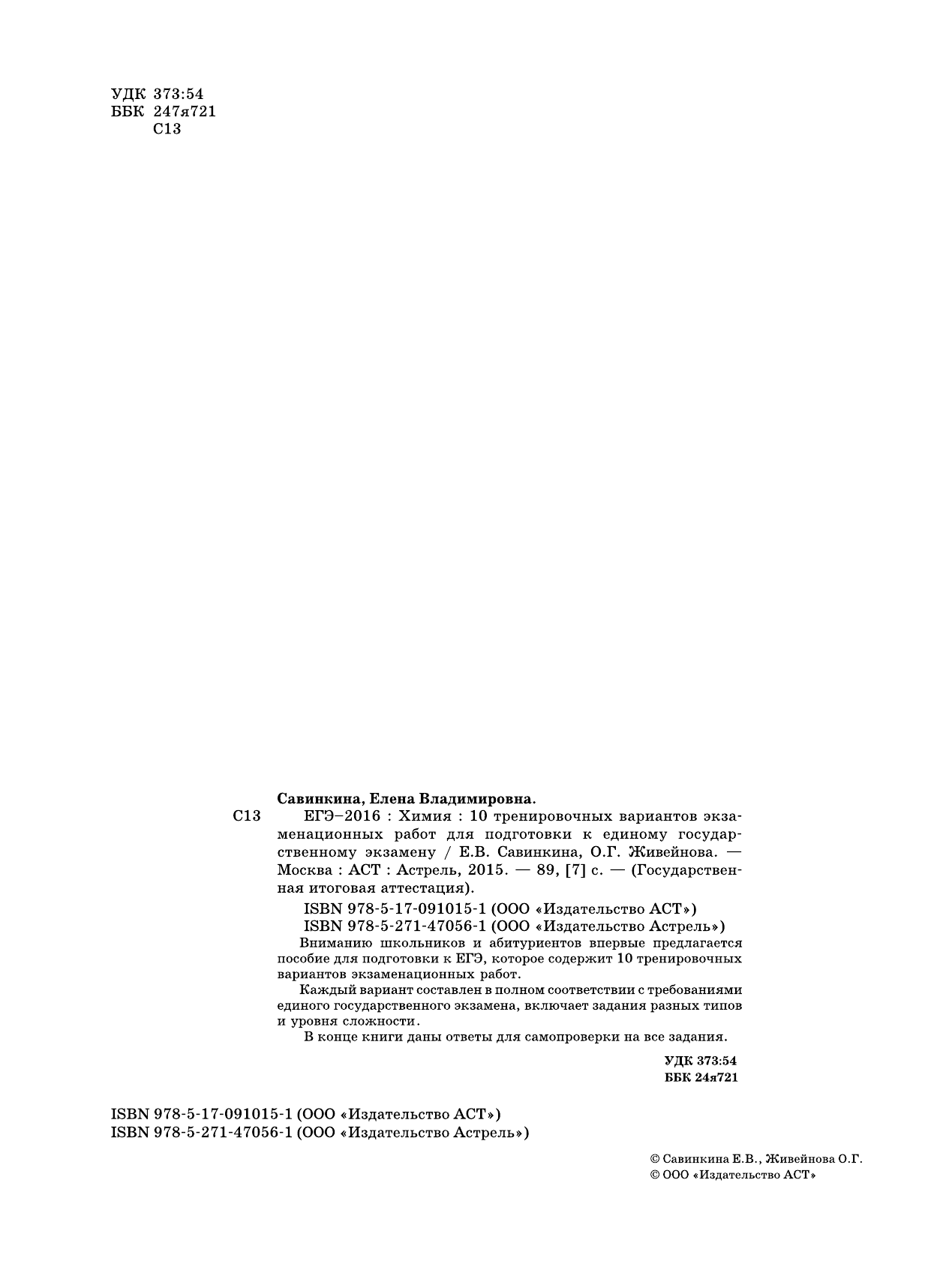 УДК 373:54
ББК 247я721
С13

Савинкина, Елена Владимировна.
С13 ЕГЭ–2016 : Химия : 10 тренировочных вариантов экзаменационных работ для подготовки к единому государственному экзамену / Е.В. Савинкина, О.Г. Живейнова. — Москва : АСТ : Астрель, 2015. — 89, [7] с. — (Государственная итоговая аттестация).

ISBN 978-5-17-091015-1 (ООО «Издательство АСТ»)
ISBN 978-5-271-47056-1 (ООО «Издательство Астрель»)

Вниманию школьников и абитуриентов впервые предлагается пособие для подготовки к ЕГЭ, которое содержит 10 тренировочных вариантов экзаменационных работ.

Каждый вариант составлен в полном соответствии с требованиями единого государственного экзамена, включает задания разных типов и уровня сложности.

В конце книги даны ответы для самопроверки на все задания.

УДК 373:54
ББК 24я721

ISBN 978-5-17-091015-1 (ООО «Издательство АСТ»)
ISBN 978-5-271-47056-1 (ООО «Издательство Астрель»)

© Савинкина Е.В., Живейнова О.Г.
© ООО «Издательство АСТ»